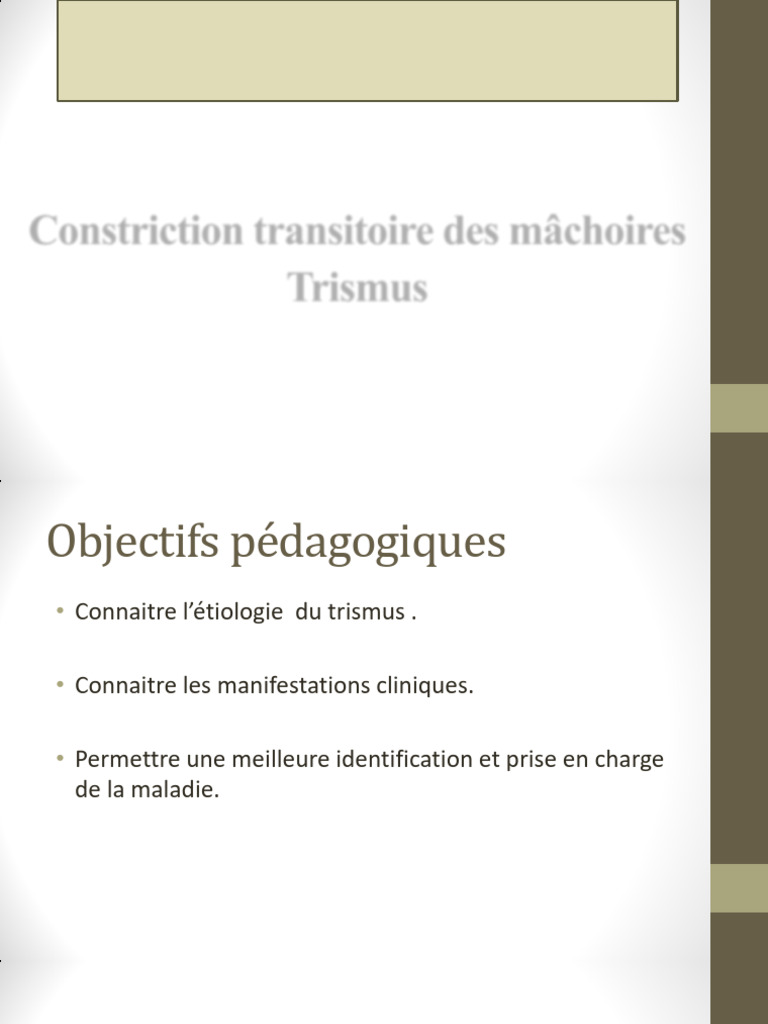 Constriction transitoire des mâchoires
Trismus

Objectifs pédagogiques

• Connaitre l'étiologie du trismus .

• Connaitre les manifestations cliniques.

• Permettre une meilleure identification et prise en charge de la maladie.